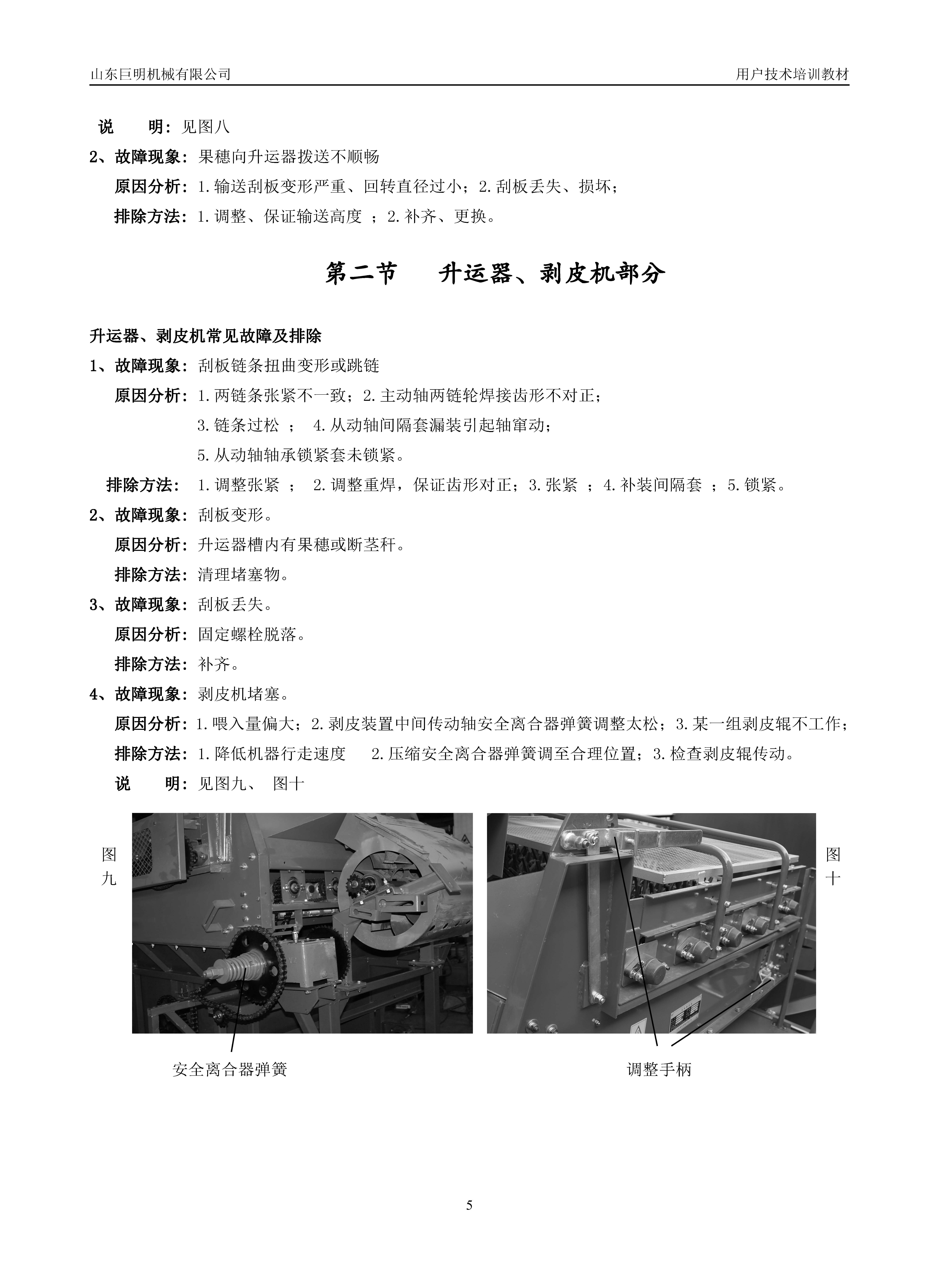 山东巨明机械有限公司

用户技术培训教材

说　　明：见图八

2、故障现象：果穗向升运器拨送不顺畅

原因分析：1.输送刮板变形严重、回转直径过小；2.刮板丢失、损坏；

排除方法：1.调整、保证输送高度 ；2.补齐、更换。

第二节　　升运器、剥皮机部分

升运器、剥皮机常见故障及排除

1、故障现象：刮板链条扭曲变形或跳链

原因分析：1.两链条张紧不一致；2.主动轴两链轮焊接齿形不对正；

3.链条过松 ； 4.从动轴间隔套漏装引起轴窜动；

5.从动轴轴承锁紧套未锁紧。

排除方法： 1.调整张紧 ； 2.调整重焊，保证齿形对正；3.张紧 ；4.补装间隔套 ；5.锁紧。

2、故障现象：刮板变形。

原因分析：升运器槽内有果穗或断茎秆。

排除方法：清理堵塞物。

3、故障现象：刮板丢失。

原因分析：固定螺栓脱落。

排除方法：补齐。

4、故障现象：剥皮机堵塞。

原因分析：1.喂入量偏大；2.剥皮装置中间传动轴安全离合器弹簧调整太松；3.某一组剥皮辊不工作；

排除方法：1.降低机器行走速度　 2.压缩安全离合器弹簧调至合理位置；3.检查剥皮辊传动。

说　　明：见图九、 图十

图九

图十

安全离合器弹簧

调整手柄

5